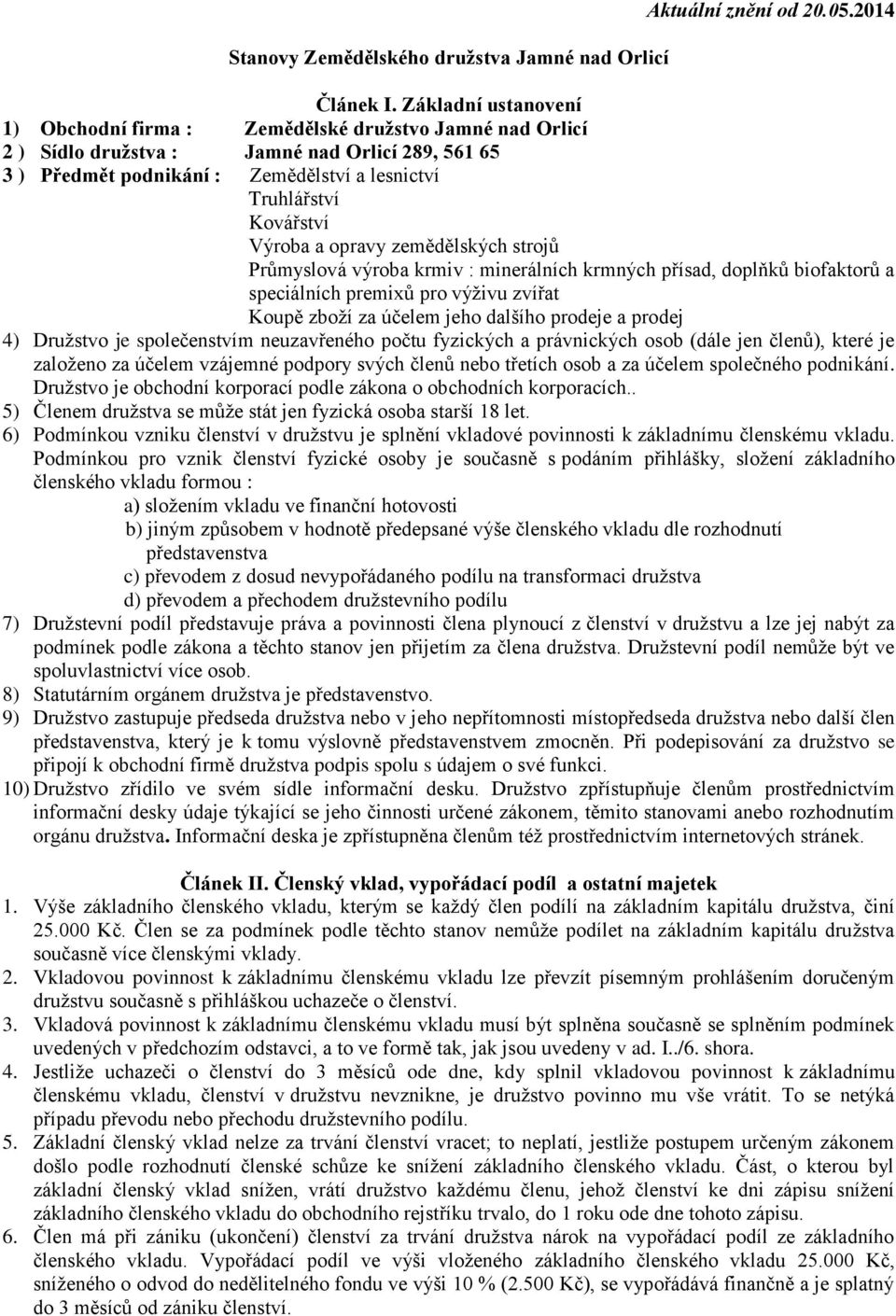 Aktuální znění od 20.05.2014

Stanovy Zemědělského družstva Jamné nad Orlicí

Článek I. Základní ustanovení

1) Obchodní firma : Zemědělské družstvo Jamné nad Orlicí
2 ) Sídlo družstva : Jamné nad Orlicí 289, 561 65
3 ) Předmět podnikání : Zemědělství a lesnictví
Truhlářství
Kovářství
Výroba a opravy zemědělských strojů
Průmyslová výroba krmiv : minerálních krmných přísad, doplňků biofaktorů a speciálních premixů pro výživu zvířat
Koupě zboží za účelem jeho dalšího prodeje a prodej
4) Družstvo je společenstvím neuzavřeného počtu fyzických a právnických osob (dále jen členů), které je založeno za účelem vzájemné podpory svých členů nebo třetích osob a za účelem společného podnikání. Družstvo je obchodní korporací podle zákona o obchodních korporacích..
5) Členem družstva se může stát jen fyzická osoba starší 18 let.
6) Podmínkou vzniku členství v družstvu je splnění vkladové povinnosti k základnímu členskému vkladu. Podmínkou pro vznik členství fyzické osoby je současně s podáním přihlášky, složení základního členského vkladu formou :
a) složením vkladu ve finanční hotovosti
b) jiným způsobem v hodnotě předepsané výše členského vkladu dle rozhodnutí představenstva
c) převodem z dosud nevypořádaného podílu na transformaci družstva
d) převodem a přechodem družstevního podílu
7) Družstevní podíl představuje práva a povinnosti člena plynoucí z členství v družstvu a lze jej nabýt za podmínek podle zákona a těchto stanov jen přijetím za člena družstva. Družstevní podíl nemůže být ve spoluvlastnictví více osob.
8) Statutárním orgánem družstva je představenstvo.
9) Družstvo zastupuje předseda družstva nebo v jeho nepřítomnosti místopředseda družstva nebo další člen představenstva, který je k tomu výslovně představenstvem zmocněn. Při podepisování za družstvo se připojí k obchodní firmě družstva podpis spolu s údajem o své funkci.
10) Družstvo zřídilo ve svém sídle informační desku. Družstvo zpřístupňuje členům prostřednictvím informační desky údaje týkající se jeho činnosti určené zákonem, těmito stanovami anebo rozhodnutím orgánu družstva. Informační deska je zpřístupněna členům též prostřednictvím internetových stránek.

Článek II. Členský vklad, vypořádací podíl a ostatní majetek

1. Výše základního členského vkladu, kterým se každý člen podílí na základním kapitálu družstva, činí 25.000 Kč. Člen se za podmínek podle těchto stanov nemůže podílet na základním kapitálu družstva současně více členskými vklady.
2. Vkladovou povinnost k základnímu členskému vkladu lze převzít písemným prohlášením doručeným družstvu současně s přihláškou uchazeče o členství.
3. Vkladová povinnost k základnímu členskému vkladu musí být splněna současně se splněním podmínek uvedených v předchozím odstavci, a to ve formě tak, jak jsou uvedeny v ad. I../6. shora.
4. Jestliže uchazeči o členství do 3 měsíců ode dne, kdy splnil vkladovou povinnost k základnímu členskému vkladu, členství v družstvu nevznikne, je družstvo povinno mu vše vrátit. To se netýká případu převodu nebo přechodu družstevního podílu.
5. Základní členský vklad nelze za trvání členství vracet; to neplatí, jestliže postupem určeným zákonem došlo podle rozhodnutí členské schůze ke snížení základního členského vkladu. Část, o kterou byl základní členský vklad snížen, vrátí družstvo každému členu, jehož členství ke dni zápisu snížení základního členského vkladu do obchodního rejstříku trvalo, do 1 roku ode dne tohoto zápisu.
6. Člen má při zániku (ukončení) členství za trvání družstva nárok na vypořádací podíl ze základního členského vkladu. Vypořádací podíl ve výši vloženého základního členského vkladu 25.000 Kč, sníženého o odvod do nedělitelného fondu ve výši 10 % (2.500 Kč), se vypořádává finančně a je splatný do 3 měsíců od zániku členství.